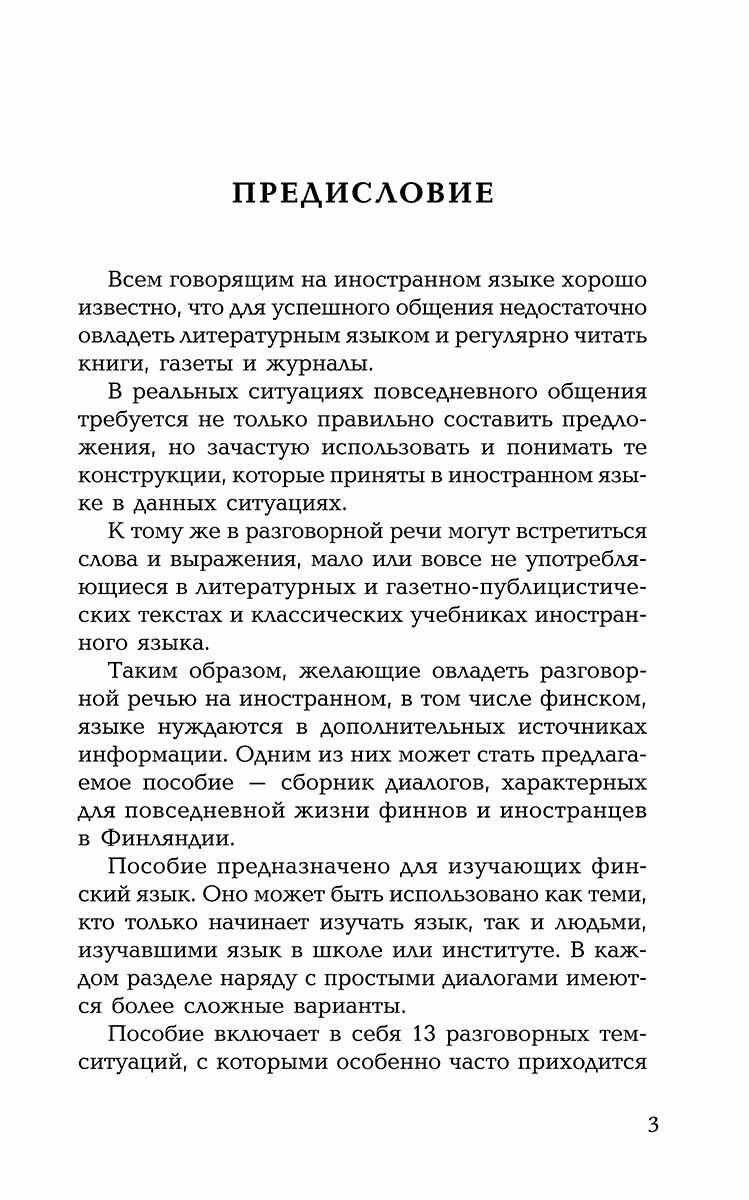 ПРЕДИСЛОВИЕ

Всем говорящим на иностранном языке хорошо известно, что для успешного общения недостаточно овладеть литературным языком и регулярно читать книги, газеты и журналы.

В реальных ситуациях повседневного общения требуется не только правильно составить предложения, но зачастую использовать и понимать те конструкции, которые приняты в иностранном языке в данных ситуациях.

К тому же в разговорной речи могут встретиться слова и выражения, мало или вовсе не употребляющиеся в литературных и газетно-публицистических текстах и классических учебниках иностранного языка.

Таким образом, желающие овладеть разговорной речью на иностранном, в том числе финском, языке нуждаются в дополнительных источниках информации. Одним из них может стать предлагаемое пособие — сборник диалогов, характерных для повседневной жизни финнов и иностранцев в Финляндии.

Пособие предназначено для изучающих финский язык. Оно может быть использовано как теми, кто только начинает изучать язык, так и людьми, изучавшими язык в школе или институте. В каждом разделе наряду с простыми диалогами имеются более сложные варианты.

Пособие включает в себя 13 разговорных тем-ситуаций, с которыми особенно часто приходится

3